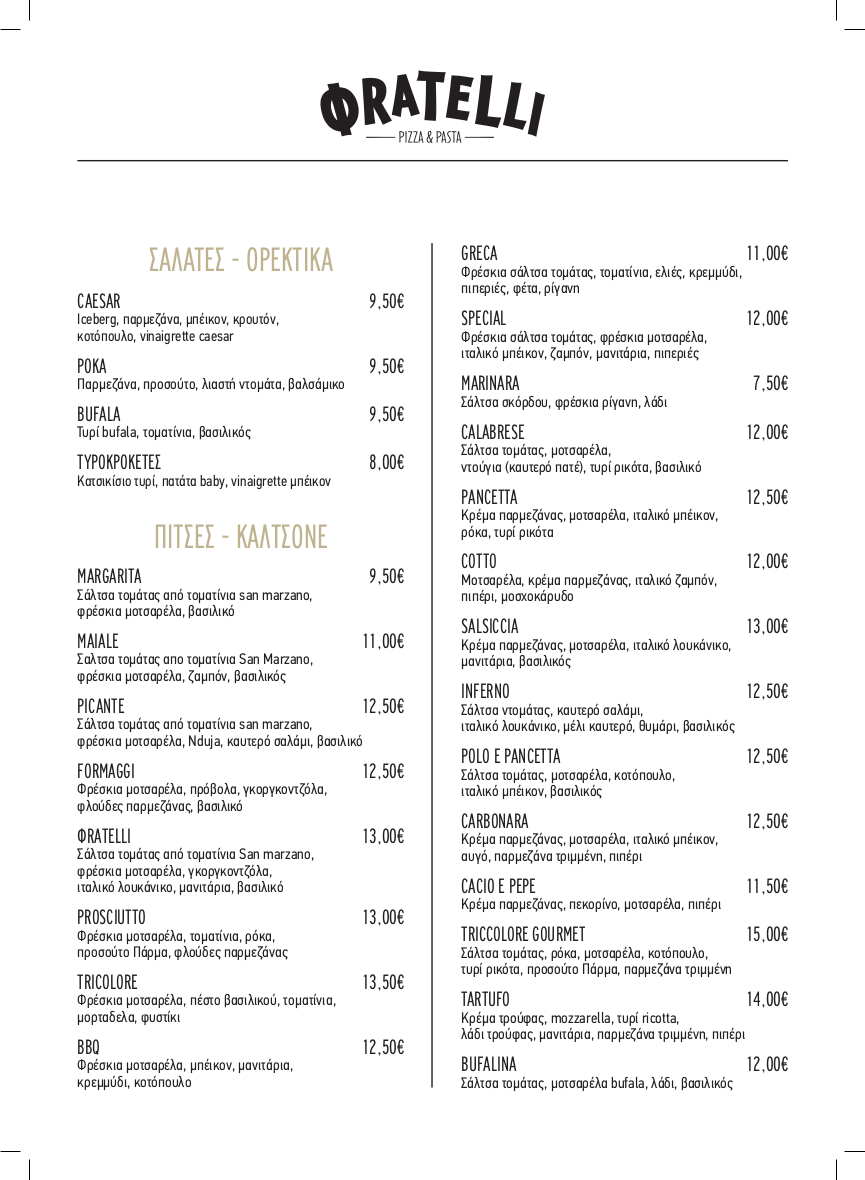 ΦRATELLI
PIZZA & PASTA

ΣΑΛΑΤΕΣ - ΟΡΕΚΤΙΚΑ

CAESAR 9,50€
Iceberg, παρμεζάνα, μπέικον, κρουτόν, κοτόπουλο, vinaigrette caesar

ΡΟΚΑ 9,50€
Παρμεζάνα, προσούτο, λιαστή ντομάτα, βαλσάμικο

BUFALA 9,50€
Τυρί bufala, τοματίνια, βασιλικός

ΤΥΡΟΚΡΟΚΕΤΕΣ 8,00€
Κατσικίσιο τυρί, πατάτα baby, vinaigrette μπέικον

ΠΙΤΣΕΣ - ΚΑΛΤΣΟΝΕ

MARGARITA 9,50€
Σάλτσα τομάτας από τοματίνια san marzano, φρέσκια μοτσαρέλα, βασιλικό

MAIALE 11,00€
Σαλτσα τομάτας απο τοματίνια San Marzano, φρέσκια μοτσαρέλα, ζαμπόν, βασιλικός

PICANTE 12,50€
Σάλτσα τομάτας από τοματίνια san marzano, φρέσκια μοτσαρέλα, Nduja, καυτερό σαλάμι, βασιλικό

FORMAGGI 12,50€
Φρέσκια μοτσαρέλα, πρόβολα, γκοργκοντζόλα, φλούδες παρμεζάνας, βασιλικό

ΦRATELLI 13,00€
Σάλτσα τομάτας από τοματίνια San marzano, φρέσκια μοτσαρέλα, γκοργκοντζόλα, ιταλικό λουκάνικο, μανιτάρια, βασιλικό

PROSCIUTTO 13,00€
Φρέσκια μοτσαρέλα, τοματίνια, ρόκα, προσούτο Πάρμα, φλούδες παρμεζάνας

TRICOLORE 13,50€
Φρέσκια μοτσαρέλα, πέστο βασιλικού, τοματίνια, μορταδελα, φυστίκι

BBQ 12,50€
Φρέσκια μοτσαρέλα, μπέικον, μανιτάρια, κρεμμύδι, κοτόπουλο

GRECA 11,00€
Φρέσκια σάλτσα τομάτας, τοματίνια, ελιές, κρεμμύδι, πιπεριές, φέτα, ρίγανη

SPECIAL 12,00€
Φρέσκια σάλτσα τομάτας, φρέσκια μοτσαρέλα, ιταλικό μπέικον, ζαμπόν, μανιτάρια, πιπεριές

MARINARA 7,50€
Σάλτσα σκόρδου, φρέσκια ρίγανη, λάδι

CALABRESE 12,00€
Σάλτσα τομάτας, μοτσαρέλα, ντούγια (καυτερό πατέ), τυρί ρικότα, βασιλικό

PANCETTA 12,50€
Κρέμα παρμεζάνας, μοτσαρέλα, ιταλικό μπέικον, ρόκα, τυρί ρικότα

COTTO 12,00€
Μοτσαρέλα, κρέμα παρμεζάνας, ιταλικό ζαμπόν, πιπέρι, μοσχοκάρυδο

SALSICCIA 13,00€
Κρέμα παρμεζάνας, μοτσαρέλα, ιταλικό λουκάνικο, μανιτάρια, βασιλικός

INFERNO 12,50€
Σάλτσα τομάτας, καυτερό σαλάμι, ιταλικό λουκάνικο, μέλι καυτερό, θυμάρι, βασιλικός

POLO E PANCETTA 12,50€
Σάλτσα τομάτας, μοτσαρέλα, κοτόπουλο, ιταλικό μπέικον, βασιλικός

CARBONARA 12,50€
Κρέμα παρμεζάνας, μοτσαρέλα, ιταλικό μπέικον, αυγό, παρμεζάνα τριμμένη, πιπέρι

CACIO E PEPE 11,50€
Κρέμα παρμεζάνας, πεκορίνο, μοτσαρέλα, πιπέρι

TRICCOLORE GOURMET 15,00€
Σάλτσα τομάτας, ρόκα, μοτσαρέλα, κοτόπουλο, τυρί ρικότα, προσούτο Πάρμα, παρμεζάνα τριμμένη

TARTUFO 14,00€
Κρέμα τρούφας, mozzarella, τυρί ricotta, λάδι τρούφας, μανιτάρια, παρμεζάνα τριμμένη, πιπέρι

BUFALINA 12,00€
Σάλτσα τομάτας, μοτσαρέλα bufala, λάδι, βασιλικός